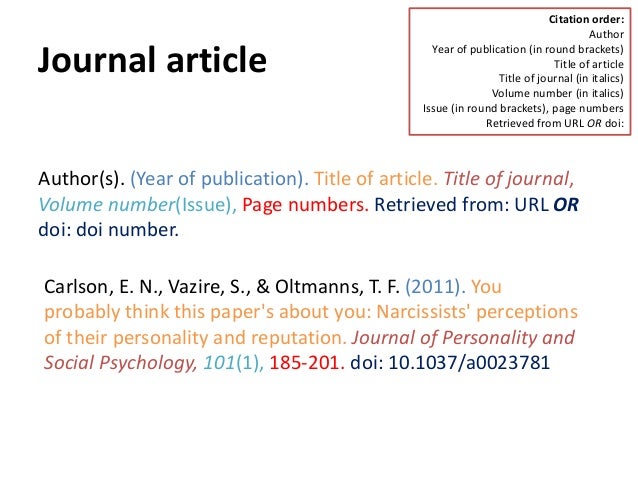 Journal article

Citation order:
Author
Year of publication (in round brackets)
Title of article
Title of journal (in italics)
Volume number (in italics)
Issue (in round brackets), page numbers
Retrieved from URL OR doi:

Author(s). (Year of publication). Title of article. Title of journal, Volume number(Issue), Page numbers. Retrieved from: URL OR doi: doi number.

Carlson, E. N., Vazire, S., & Oltmanns, T. F. (2011). You probably think this paper's about you: Narcissists' perceptions of their personality and reputation. Journal of Personality and Social Psychology, 101(1), 185-201. doi: 10.1037/a0023781